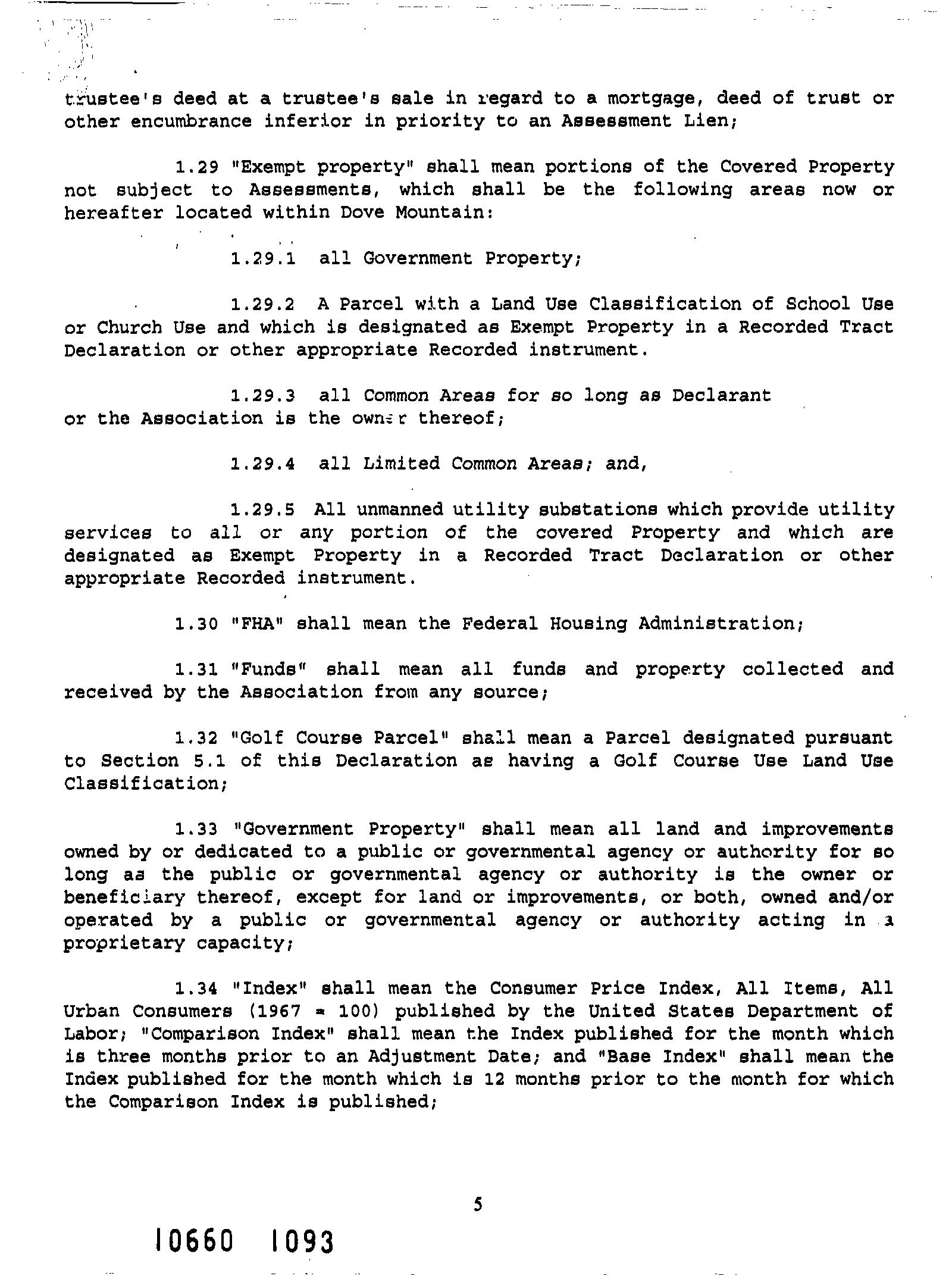 trustee's deed at a trustee's sale in regard to a mortgage, deed of trust or other encumbrance inferior in priority to an Assessment Lien;

1.29 "Exempt property" shall mean portions of the Covered Property not subject to Assessments, which shall be the following areas now or hereafter located within Dove Mountain:

1.29.1 all Government Property;

1.29.2 A Parcel with a Land Use Classification of School Use or Church Use and which is designated as Exempt Property in a Recorded Tract Declaration or other appropriate Recorded instrument.

1.29.3 all Common Areas for so long as Declarant or the Association is the owner thereof;

1.29.4 all Limited Common Areas; and,

1.29.5 All unmanned utility substations which provide utility services to all or any portion of the covered Property and which are designated as Exempt Property in a Recorded Tract Declaration or other appropriate Recorded instrument.

1.30 "FHA" shall mean the Federal Housing Administration;

1.31 "Funds" shall mean all funds and property collected and received by the Association from any source;

1.32 "Golf Course Parcel" shall mean a Parcel designated pursuant to Section 5.1 of this Declaration as having a Golf Course Use Land Use Classification;

1.33 "Government Property" shall mean all land and improvements owned by or dedicated to a public or governmental agency or authority for so long as the public or governmental agency or authority is the owner or beneficiary thereof, except for land or improvements, or both, owned and/or operated by a public or governmental agency or authority acting in a proprietary capacity;

1.34 "Index" shall mean the Consumer Price Index, All Items, All Urban Consumers (1967 = 100) published by the United States Department of Labor; "Comparison Index" shall mean the Index published for the month which is three months prior to an Adjustment Date; and "Base Index" shall mean the Index published for the month which is 12 months prior to the month for which the Comparison Index is published;

5

10660 1093